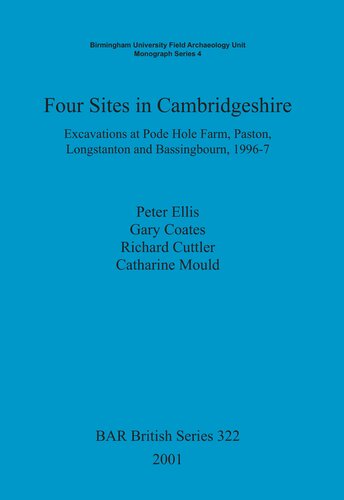 Birmingham University Field Archaeology Unit
Monograph Series 4

Four Sites in Cambridgeshire

Excavations at Pode Hole Farm, Paston, Longstanton and Bassingbourn, 1996-7

Peter Ellis
Gary Coates
Richard Cuttler
Catharine Mould

BAR British Series 322
2001